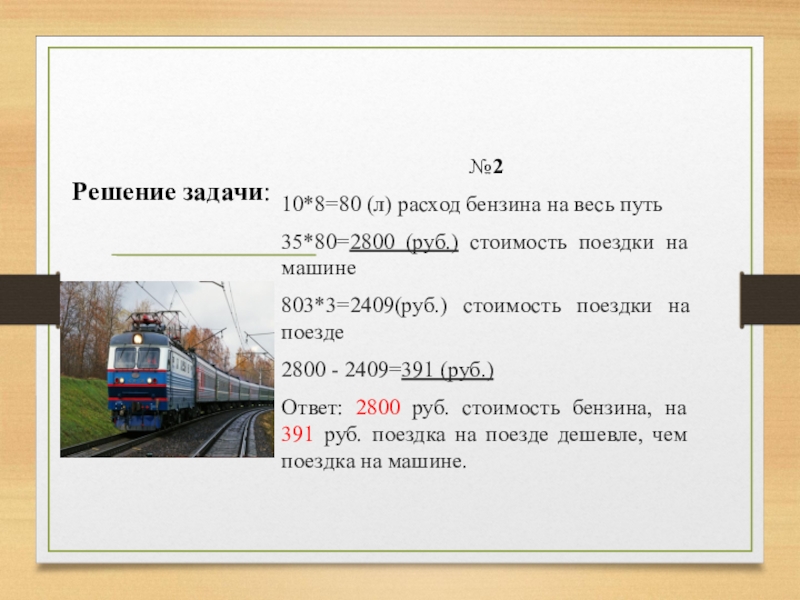 Решение задачи:

№2

10*8=80 (л) расход бензина на весь путь

35*80=2800 (руб.) стоимость поездки на машине

803*3=2409(руб.) стоимость поездки на поезде

2800 - 2409=391 (руб.)

Ответ: 2800 руб. стоимость бензина, на 391 руб. поездка на поезде дешевле, чем поездка на машине.